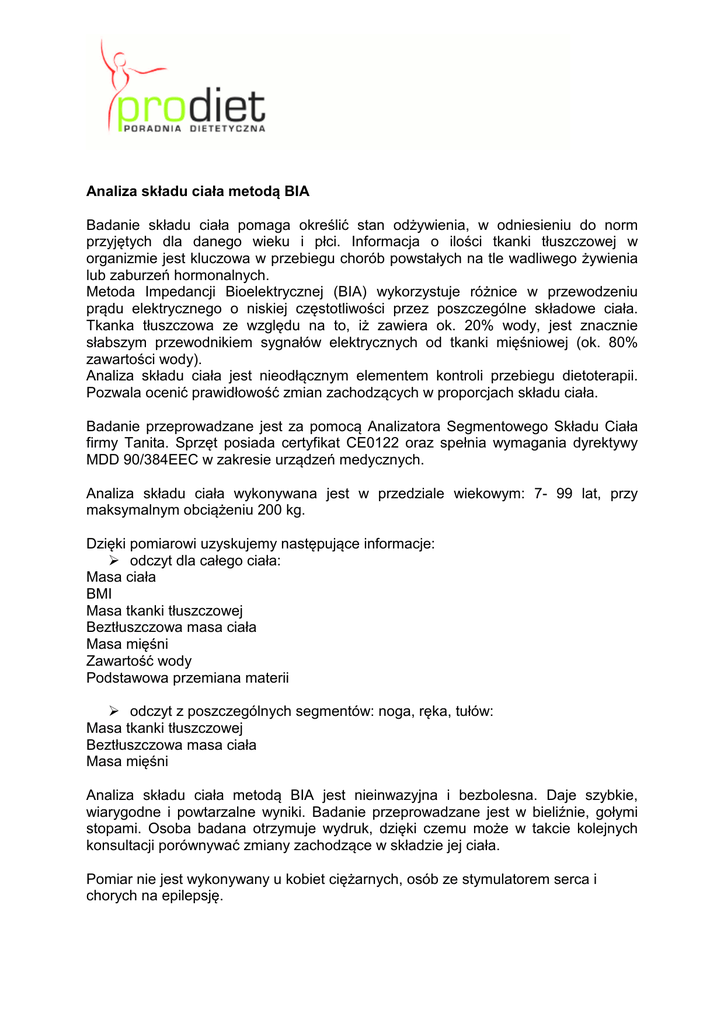 prodiet
PORADNIA DIETETYCZNA

Analiza składu ciała metodą BIA

Badanie składu ciała pomaga określić stan odżywienia, w odniesieniu do norm przyjętych dla danego wieku i płci. Informacja o ilości tkanki tłuszczowej w organizmie jest kluczowa w przebiegu chorób powstałych na tle wadliwego żywienia lub zaburzeń hormonalnych.
Metoda Impedancji Bioelektrycznej (BIA) wykorzystuje różnice w przewodzeniu prądu elektrycznego o niskiej częstotliwości przez poszczególne składowe ciała. Tkanka tłuszczowa ze względu na to, iż zawiera ok. 20% wody, jest znacznie słabszym przewodnikiem sygnałów elektrycznych od tkanki mięśniowej (ok. 80% zawartości wody).
Analiza składu ciała jest nieodłącznym elementem kontroli przebiegu dietoterapii. Pozwala ocenić prawidłowość zmian zachodzących w proporcjach składu ciała.

Badanie przeprowadzane jest za pomocą Analizatora Segmentowego Składu Ciała firmy Tanita. Sprzęt posiada certyfikat CE0122 oraz spełnia wymagania dyrektywy MDD 90/384EEC w zakresie urządzeń medycznych.

Analiza składu ciała wykonywana jest w przedziale wiekowym: 7- 99 lat, przy maksymalnym obciążeniu 200 kg.

Dzięki pomiarowi uzyskujemy następujące informacje:
➢ odczyt dla całego ciała:
Masa ciała
BMI
Masa tkanki tłuszczowej
Beztłuszczowa masa ciała
Masa mięśni
Zawartość wody
Podstawowa przemiana materii

➢ odczyt z poszczególnych segmentów: noga, ręka, tułów:
Masa tkanki tłuszczowej
Beztłuszczowa masa ciała
Masa mięśni

Analiza składu ciała metodą BIA jest nieinwazyjna i bezbolesna. Daje szybkie, wiarygodne i powtarzalne wyniki. Badanie przeprowadzane jest w bieliźnie, gołymi stopami. Osoba badana otrzymuje wydruk, dzięki czemu może w takcie kolejnych konsultacji porównywać zmiany zachodzące w składzie jej ciała.

Pomiar nie jest wykonywany u kobiet ciężarnych, osób ze stymulatorem serca i chorych na epilepsję.